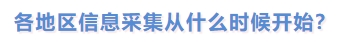 各地区信息采集从什么时候开始?